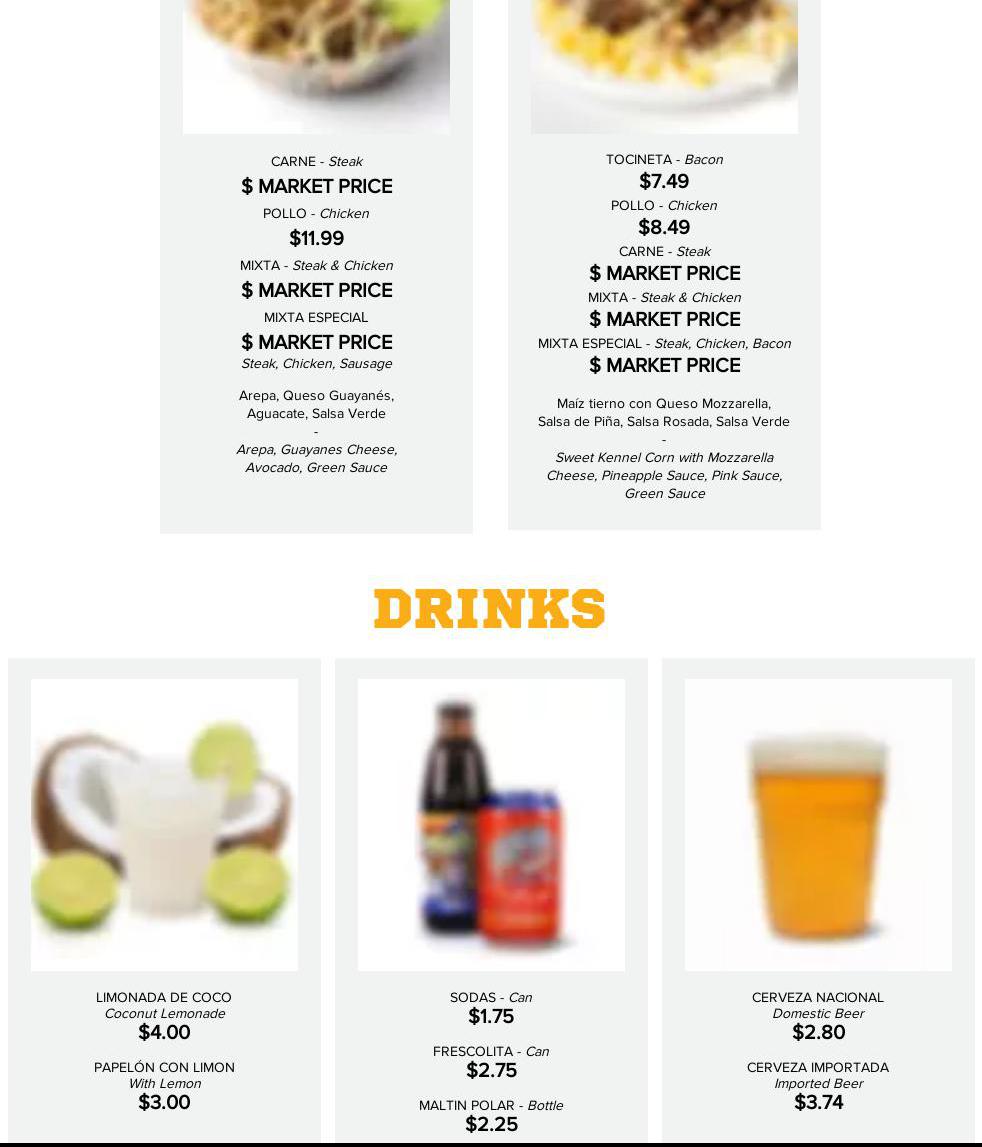 CARNE - Steak

$ MARKET PRICE

POLLO - Chicken

$11.99

MIXTA - Steak & Chicken

$ MARKET PRICE

MIXTA ESPECIAL

$ MARKET PRICE

Steak, Chicken, Sausage

Arepa, Queso Guayanés, Aguacate, Salsa Verde

-

Arepa, Guayanes Cheese, Avocado, Green Sauce

TOCINETA - Bacon

$7.49

POLLO - Chicken

$8.49

CARNE - Steak

$ MARKET PRICE

MIXTA - Steak & Chicken

$ MARKET PRICE

MIXTA ESPECIAL - Steak, Chicken, Bacon

$ MARKET PRICE

Maíz tierno con Queso Mozzarella, Salsa de Piña, Salsa Rosada, Salsa Verde

-

Sweet Kennel Corn with Mozzarella Cheese, Pineapple Sauce, Pink Sauce, Green Sauce

DRINKS

LIMONADA DE COCO
Coconut Lemonade
$4.00

PAPELÓN CON LIMON
With Lemon
$3.00

SODAS - Can
$1.75

FRESCOLITA - Can
$2.75

MALTIN POLAR - Bottle
$2.25

CERVEZA NACIONAL
Domestic Beer
$2.80

CERVEZA IMPORTADA
Imported Beer
$3.74